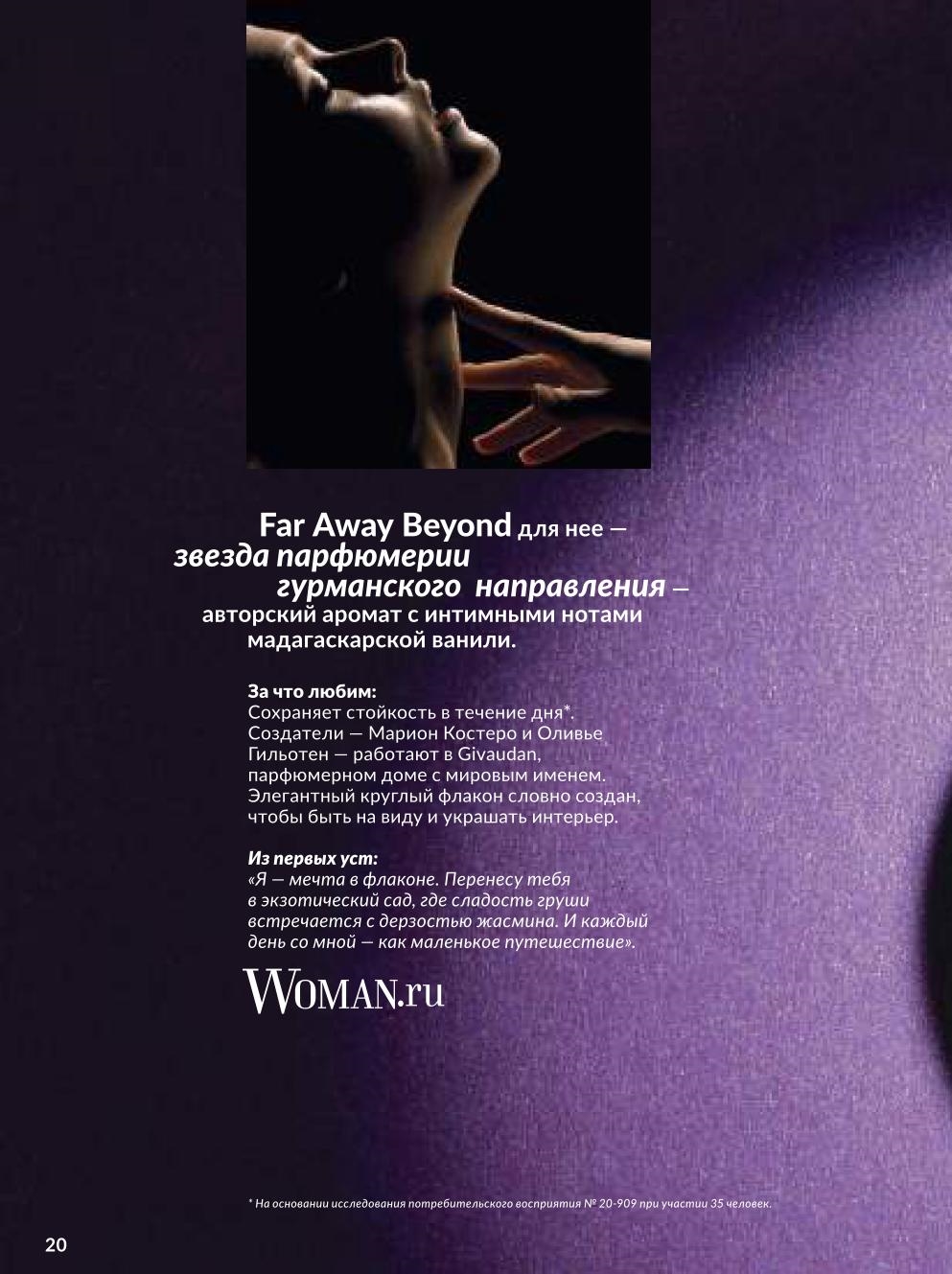 Far Away Beyond для нее —
звезда парфюмерии
гурманского направления —
авторский аромат с интимными нотами
мадагаскарской ванили.

За что любим:
Сохраняет стойкость в течение дня*. Создатели — Марион Костеро и Оливье Гильотен — работают в Givaudan, парфюмерном доме с мировым именем. Элегантный круглый флакон словно создан, чтобы быть на виду и украшать интерьер.

Из первых уст:
«Я — мечта в флаконе. Перенесу тебя в экзотический сад, где сладость груши встречается с дерзостью жасмина. И каждый день со мной — как маленькое путешествие».

WOMAN.ru

* На основании исследования потребительского восприятия № 20-909 при участии 35 человек.

20